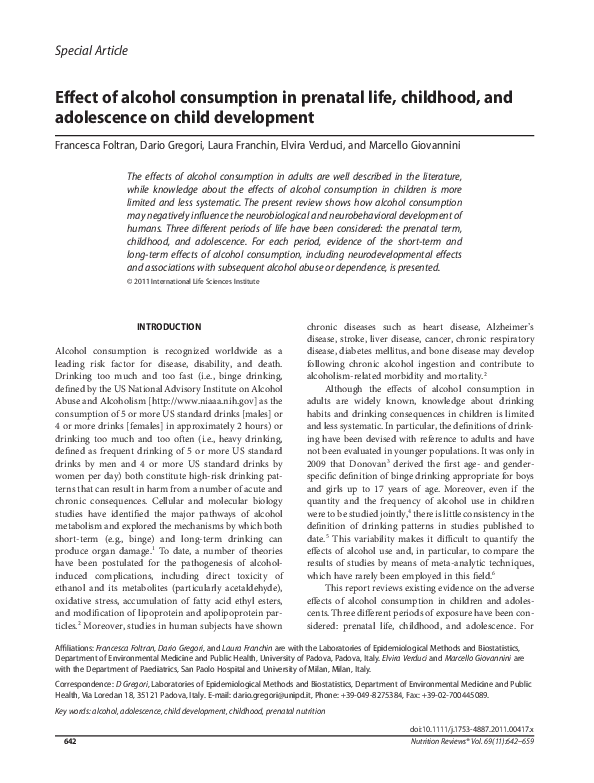 Special Article

Effect of alcohol consumption in prenatal life, childhood, and adolescence on child development

Francesca Foltran, Dario Gregori, Laura Franchin, Elvira Verduci, and Marcello Giovannini

The effects of alcohol consumption in adults are well described in the literature, while knowledge about the effects of alcohol consumption in children is more limited and less systematic. The present review shows how alcohol consumption may negatively influence the neurobiological and neurobehavioral development of humans. Three different periods of life have been considered: the prenatal term, childhood, and adolescence. For each period, evidence of the short-term and long-term effects of alcohol consumption, including neurodevelopmental effects and associations with subsequent alcohol abuse or dependence, is presented.

© 2011 International Life Sciences Institute

INTRODUCTION

Alcohol consumption is recognized worldwide as a leading risk factor for disease, disability, and death. Drinking too much and too fast (i.e., binge drinking, defined by the US National Advisory Institute on Alcohol Abuse and Alcoholism [http://www.niaaa.nih.gov] as the consumption of 5 or more US standard drinks [males] or 4 or more drinks [females] in approximately 2 hours) or drinking too much and too often (i.e., heavy drinking, defined as frequent drinking of 5 or more US standard drinks by men and 4 or more US standard drinks by women per day) both constitute high-risk drinking patterns that can result in harm from a number of acute and chronic consequences. Cellular and molecular biology studies have identified the major pathways of alcohol metabolism and explored the mechanisms by which both short-term (e.g., binge) and long-term drinking can produce organ damage.$^1$ To date, a number of theories have been postulated for the pathogenesis of alcohol-induced complications, including direct toxicity of ethanol and its metabolites (particularly acetaldehyde), oxidative stress, accumulation of fatty acid ethyl esters, and modification of lipoprotein and apolipoprotein particles.$^2$ Moreover, studies in human subjects have shown chronic diseases such as heart disease, Alzheimer's disease, stroke, liver disease, cancer, chronic respiratory disease, diabetes mellitus, and bone disease may develop following chronic alcohol ingestion and contribute to alcoholism-related morbidity and mortality.$^2$

Although the effects of alcohol consumption in adults are widely known, knowledge about drinking habits and drinking consequences in children is limited and less systematic. In particular, the definitions of drinking have been devised with reference to adults and have not been evaluated in younger populations. It was only in 2009 that Donovan$^3$ derived the first age- and gender-specific definition of binge drinking appropriate for boys and girls up to 17 years of age. Moreover, even if the quantity and the frequency of alcohol use in children were to be studied jointly,$^4$ there is little consistency in the definition of drinking patterns in studies published to date.$^5$ This variability makes it difficult to quantify the effects of alcohol use and, in particular, to compare the results of studies by means of meta-analytic techniques, which have rarely been employed in this field.$^6$

This report reviews existing evidence on the adverse effects of alcohol consumption in children and adolescents. Three different periods of exposure have been considered: prenatal life, childhood, and adolescence. For

Affiliations: Francesca Foltran, Dario Gregori, and Laura Franchin are with the Laboratories of Epidemiological Methods and Biostatistics, Department of Environmental Medicine and Public Health, University of Padova, Padova, Italy. Elvira Verduci and Marcello Giovannini are with the Department of Paediatrics, San Paolo Hospital and University of Milan, Milan, Italy.

Correspondence: D Gregori, Laboratories of Epidemiological Methods and Biostatistics, Department of Environmental Medicine and Public Health, Via Loredan 18, 35121 Padova, Italy. E-mail: dario.gregori@unipd.it, Phone: +39-049-8275384, Fax: +39-02-700445089.

Key words: alcohol, adolescence, child development, childhood, prenatal nutrition

doi:10.1111/j.1753-4887.2011.00417.x

642

Nutrition Reviews® Vol. 69(11):642–659